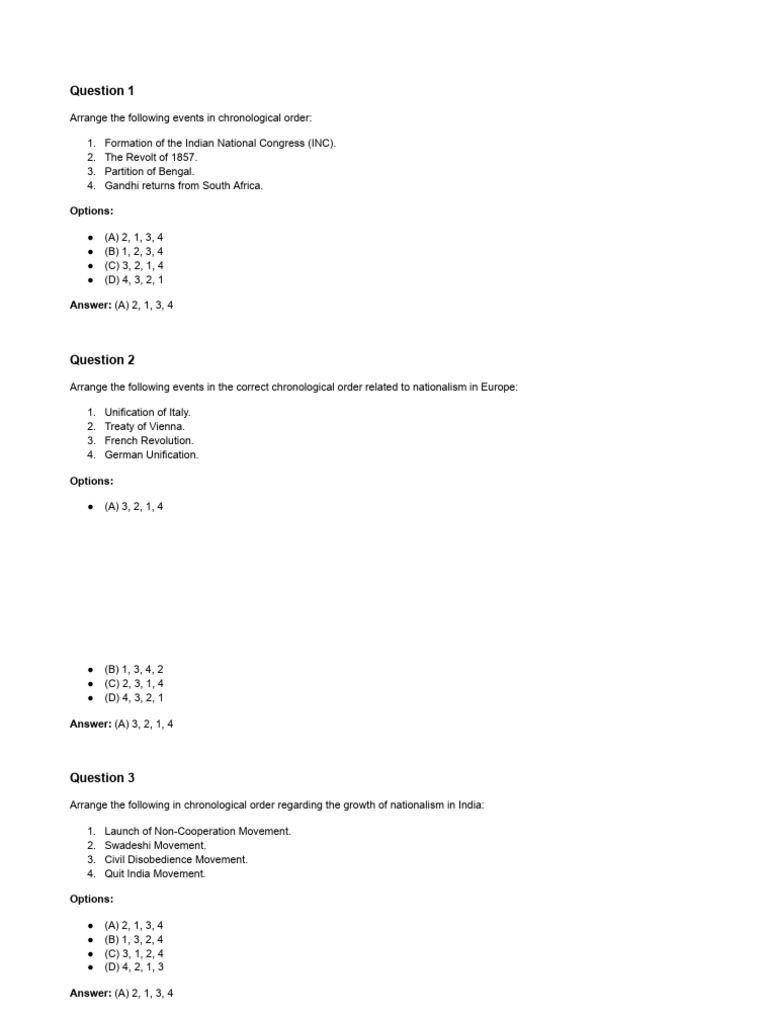 Question 1

Arrange the following events in chronological order:

1. Formation of the Indian National Congress (INC).
2. The Revolt of 1857.
3. Partition of Bengal.
4. Gandhi returns from South Africa.

Options:

- (A) 2, 1, 3, 4
- (B) 1, 2, 3, 4
- (C) 3, 2, 1, 4
- (D) 4, 3, 2, 1

Answer: (A) 2, 1, 3, 4

Question 2

Arrange the following events in the correct chronological order related to nationalism in Europe:

1. Unification of Italy.
2. Treaty of Vienna.
3. French Revolution.
4. German Unification.

Options:

- (A) 3, 2, 1, 4
- (B) 1, 3, 4, 2
- (C) 2, 3, 1, 4
- (D) 4, 3, 2, 1

Answer: (A) 3, 2, 1, 4

Question 3

Arrange the following in chronological order regarding the growth of nationalism in India:

1. Launch of Non-Cooperation Movement.
2. Swadeshi Movement.
3. Civil Disobedience Movement.
4. Quit India Movement.

Options:

- (A) 2, 1, 3, 4
- (B) 1, 3, 2, 4
- (C) 3, 1, 2, 4
- (D) 4, 2, 1, 3

Answer: (A) 2, 1, 3, 4